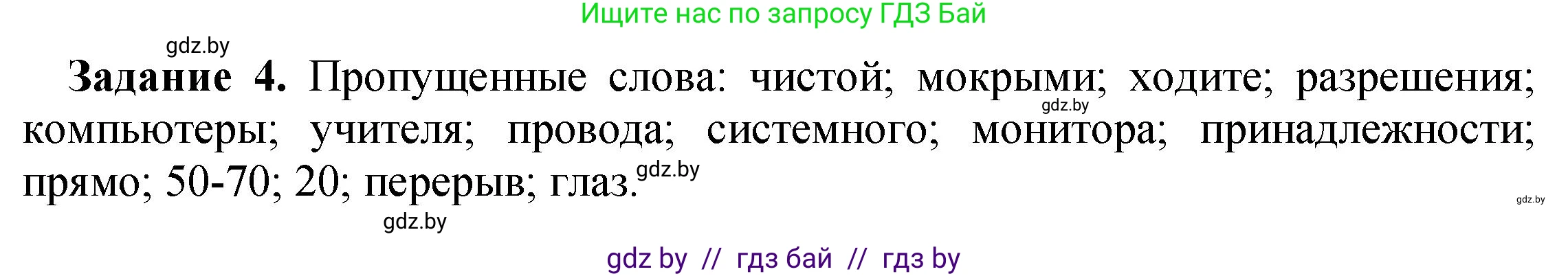 Ищите нас по запросу ГДЗ Бай

gdz.by

**Задание 4.** Пропущенные слова: чистой; мокрыми; ходите; разрешения; компьютеры; учителя; провода; системного; монитора; принадлежности; прямо; 50-70; 20; перерыв; глаз.

gdz.by

gdz.by

gdz.by

gdz.by

gdz by // гдз бай // гдз by